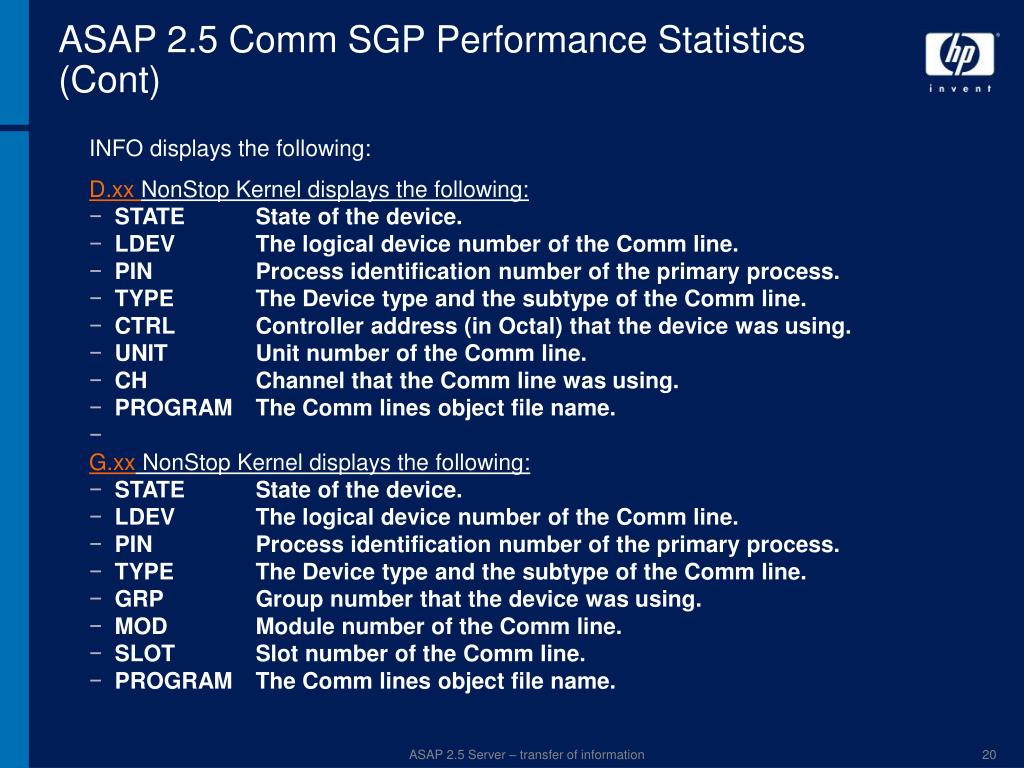 ASAP 2.5 Comm SGP Performance Statistics (Cont)

hp
invent

INFO displays the following:

D.xx NonStop Kernel displays the following:
– STATE State of the device.
– LDEV The logical device number of the Comm line.
– PIN Process identification number of the primary process.
– TYPE The Device type and the subtype of the Comm line.
– CTRL Controller address (in Octal) that the device was using.
– UNIT Unit number of the Comm line.
– CH Channel that the Comm line was using.
– PROGRAM The Comm lines object file name.
–

G.xx NonStop Kernel displays the following:
– STATE State of the device.
– LDEV The logical device number of the Comm line.
– PIN Process identification number of the primary process.
– TYPE The Device type and the subtype of the Comm line.
– GRP Group number that the device was using.
– MOD Module number of the Comm line.
– SLOT Slot number of the Comm line.
– PROGRAM The Comm lines object file name.

ASAP 2.5 Server – transfer of information

20